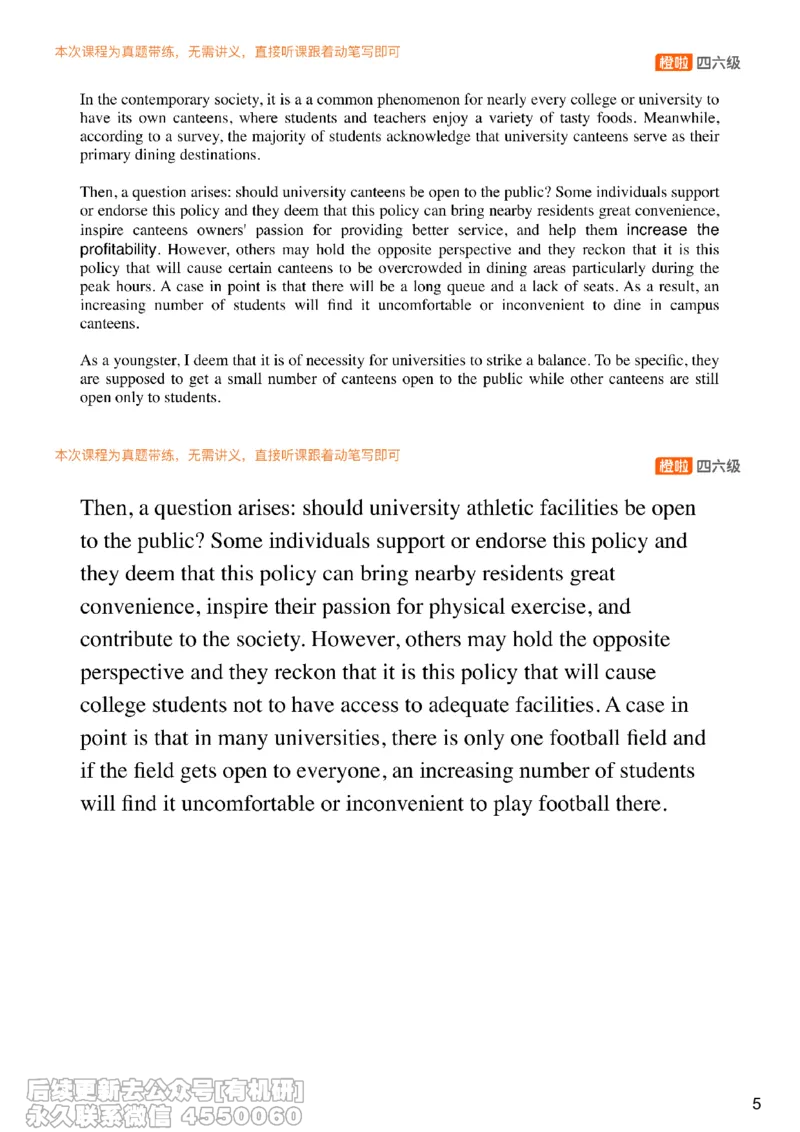 本次课程为真题带练，无需讲义，直接听课跟着动笔写即可

橙啦 四六级

In the contemporary society, it is a a common phenomenon for nearly every college or university to have its own canteens, where students and teachers enjoy a variety of tasty foods. Meanwhile, according to a survey, the majority of students acknowledge that university canteens serve as their primary dining destinations.

Then, a question arises: should university canteens be open to the public? Some individuals support or endorse this policy and they deem that this policy can bring nearby residents great convenience, inspire canteens owners' passion for providing better service, and help them increase the profitability. However, others may hold the opposite perspective and they reckon that it is this policy that will cause certain canteens to be overcrowded in dining areas particularly during the peak hours. A case in point is that there will be a long queue and a lack of seats. As a result, an increasing number of students will find it uncomfortable or inconvenient to dine in campus canteens.

As a youngster, I deem that it is of necessity for universities to strike a balance. To be specific, they are supposed to get a small number of canteens open to the public while other canteens are still open only to students.

本次课程为真题带练，无需讲义，直接听课跟着动笔写即可

橙啦 四六级

Then, a question arises: should university athletic facilities be open to the public? Some individuals support or endorse this policy and they deem that this policy can bring nearby residents great convenience, inspire their passion for physical exercise, and contribute to the society. However, others may hold the opposite perspective and they reckon that it is this policy that will cause college students not to have access to adequate facilities. A case in point is that in many universities, there is only one football field and if the field gets open to everyone, an increasing number of students will find it uncomfortable or inconvenient to play football there.

后续更新去公众号[有机研]
永久联系微信 4550060

5